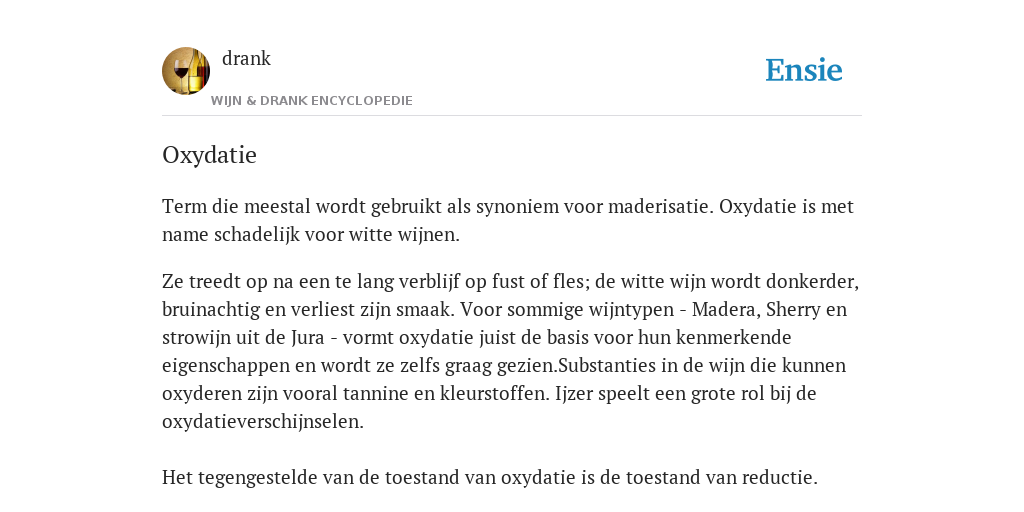 drank
WIJN & DRANK ENCYCLOPEDIE

Ensie

Oxydatie

Term die meestal wordt gebruikt als synoniem voor maderisatie. Oxydatie is met name schadelijk voor witte wijnen.

Ze treedt op na een te lang verblijf op fust of fles; de witte wijn wordt donkerder, bruinachtig en verliest zijn smaak. Voor sommige wijntypen - Madera, Sherry en strowijn uit de Jura - vormt oxydatie juist de basis voor hun kenmerkende eigenschappen en wordt ze zelfs graag gezien.Substanties in de wijn die kunnen oxyderen zijn vooral tannine en kleurstoffen. Ijzer speelt een grote rol bij de oxydatieverschijnselen.

Het tegengestelde van de toestand van oxydatie is de toestand van reductie.